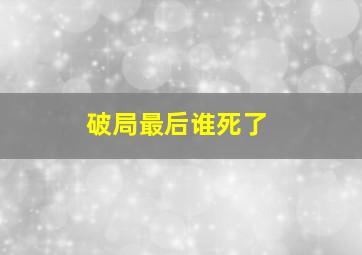 破局最后谁死了